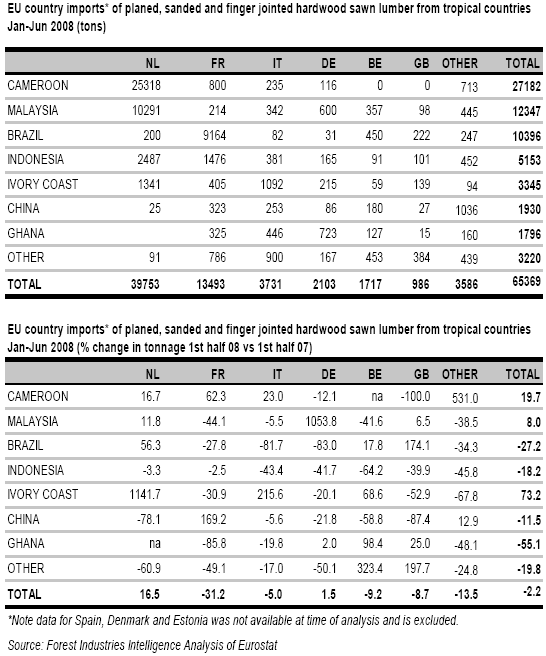 EU country imports* of planed, sanded and finger jointed hardwood sawn lumber from tropical countries Jan-Jun 2008 (tons)

| | NL | FR | IT | DE | BE | GB | OTHER | TOTAL |
|---|---|---|---|---|---|---|---|---|
| CAMEROON | 25318 | 800 | 235 | 116 | 0 | 0 | 713 | 27182 |
| MALAYSIA | 10291 | 214 | 342 | 600 | 357 | 98 | 445 | 12347 |
| BRAZIL | 200 | 9164 | 82 | 31 | 450 | 222 | 247 | 10396 |
| INDONESIA | 2487 | 1476 | 381 | 165 | 91 | 101 | 452 | 5153 |
| IVORY COAST | 1341 | 405 | 1092 | 215 | 59 | 139 | 94 | 3345 |
| CHINA | 25 | 323 | 253 | 86 | 180 | 27 | 1036 | 1930 |
| GHANA | | 325 | 446 | 723 | 127 | 15 | 160 | 1796 |
| OTHER | 91 | 786 | 900 | 167 | 453 | 384 | 439 | 3220 |
| TOTAL | 39753 | 13493 | 3731 | 2103 | 1717 | 986 | 3586 | 65369 |

EU country imports* of planed, sanded and finger jointed hardwood sawn lumber from tropical countries Jan-Jun 2008 (% change in tonnage 1st half 08 vs 1st half 07)

| | NL | FR | IT | DE | BE | GB | OTHER | TOTAL |
|---|---|---|---|---|---|---|---|---|
| CAMEROON | 16.7 | 62.3 | 23.0 | -12.1 | na | -100.0 | 531.0 | 19.7 |
| MALAYSIA | 11.8 | -44.1 | -5.5 | 1053.8 | -41.6 | 6.5 | -38.5 | 8.0 |
| BRAZIL | 56.3 | -27.8 | -81.7 | -83.0 | 17.8 | 174.1 | -34.3 | -27.2 |
| INDONESIA | -3.3 | -2.5 | -43.4 | -41.7 | -64.2 | -39.9 | -45.8 | -18.2 |
| IVORY COAST | 1141.7 | -30.9 | 215.6 | -20.1 | 68.6 | -52.9 | -67.8 | 73.2 |
| CHINA | -78.1 | 169.2 | -5.6 | -21.8 | -58.8 | -87.4 | 12.9 | -11.5 |
| GHANA | na | -85.8 | -19.8 | 2.0 | 98.4 | 25.0 | -48.1 | -55.1 |
| OTHER | -60.9 | -49.1 | -17.0 | -50.1 | 323.4 | 197.7 | -24.8 | -19.8 |
| TOTAL | 16.5 | -31.2 | -5.0 | 1.5 | -9.2 | -8.7 | -13.5 | -2.2 |

*Note data for Spain, Denmark and Estonia was not available at time of analysis and is excluded.

Source: Forest Industries Intelligence Analysis of Eurostat